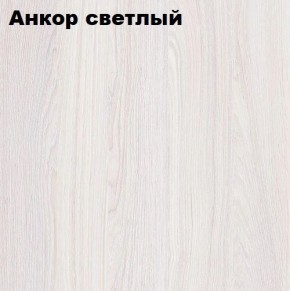 Анкор светлый